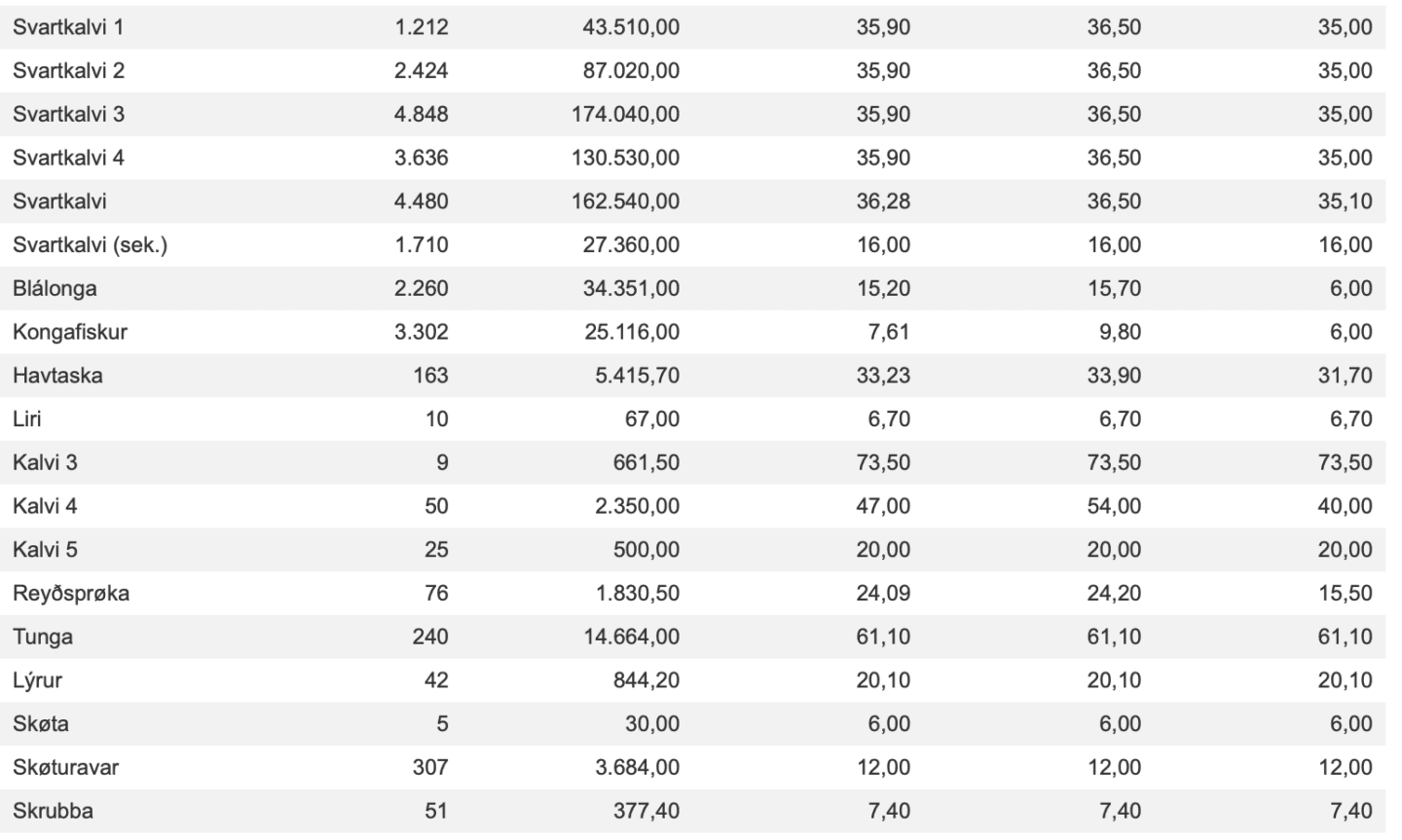 | | | | | | |
|---|---|---|---|---|---|
| Svartkalvi 1 | 1.212 | 43.510,00 | 35,90 | 36,50 | 35,00 |
| Svartkalvi 2 | 2.424 | 87.020,00 | 35,90 | 36,50 | 35,00 |
| Svartkalvi 3 | 4.848 | 174.040,00 | 35,90 | 36,50 | 35,00 |
| Svartkalvi 4 | 3.636 | 130.530,00 | 35,90 | 36,50 | 35,00 |
| Svartkalvi | 4.480 | 162.540,00 | 36,28 | 36,50 | 35,10 |
| Svartkalvi (sek.) | 1.710 | 27.360,00 | 16,00 | 16,00 | 16,00 |
| Blálonga | 2.260 | 34.351,00 | 15,20 | 15,70 | 6,00 |
| Kongafiskur | 3.302 | 25.116,00 | 7,61 | 9,80 | 6,00 |
| Havtaska | 163 | 5.415,70 | 33,23 | 33,90 | 31,70 |
| Liri | 10 | 67,00 | 6,70 | 6,70 | 6,70 |
| Kalvi 3 | 9 | 661,50 | 73,50 | 73,50 | 73,50 |
| Kalvi 4 | 50 | 2.350,00 | 47,00 | 54,00 | 40,00 |
| Kalvi 5 | 25 | 500,00 | 20,00 | 20,00 | 20,00 |
| Reyðsprøka | 76 | 1.830,50 | 24,09 | 24,20 | 15,50 |
| Tunga | 240 | 14.664,00 | 61,10 | 61,10 | 61,10 |
| Lýrur | 42 | 844,20 | 20,10 | 20,10 | 20,10 |
| Skøta | 5 | 30,00 | 6,00 | 6,00 | 6,00 |
| Skøturavar | 307 | 3.684,00 | 12,00 | 12,00 | 12,00 |
| Skrubba | 51 | 377,40 | 7,40 | 7,40 | 7,40 |